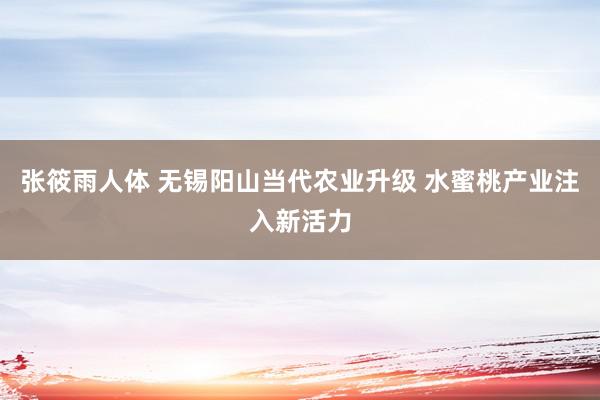 张筱雨人体 无锡阳山当代农业升级 水蜜桃产业注入新活力